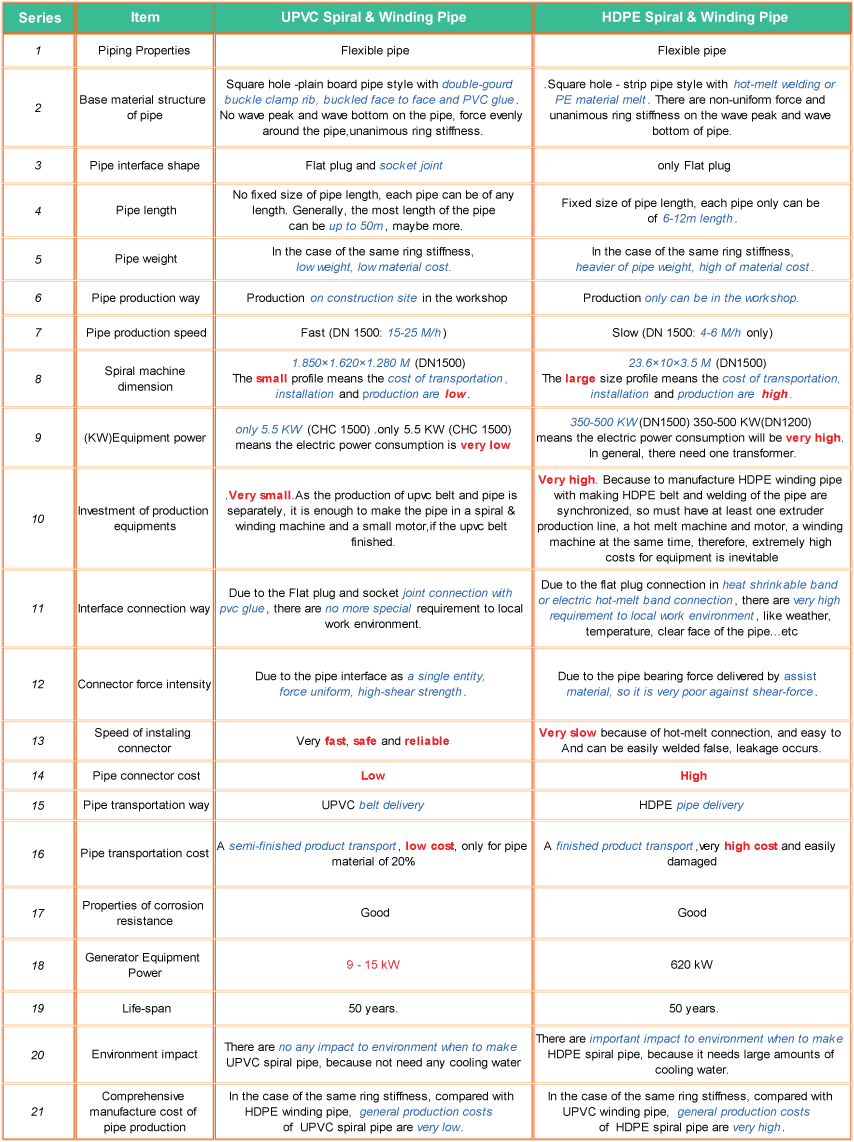 | Series | Item | UPVC Spiral & Winding Pipe | HDPE Spiral & Winding Pipe |
|---|---|---|---|
| 1 | Piping Properties | Flexible pipe | Flexible pipe |
| 2 | Base material structure of pipe | Square hole -plain board pipe style with double-gourd buckle clamp rib, buckled face to face and PVC glue. No wave peak and wave bottom on the pipe, force evenly around the pipe,unanimous ring stiffness. | .Square hole - strip pipe style with hot-melt welding or PE material melt. There are non-uniform force and unanimous ring stiffness on the wave peak and wave bottom of pipe. |
| 3 | Pipe interface shape | Flat plug and socket joint | only Flat plug |
| 4 | Pipe length | No fixed size of pipe length, each pipe can be of any length. Generally, the most length of the pipe can be up to 50m, maybe more. | Fixed size of pipe length, each pipe only can be of 6-12m length. |
| 5 | Pipe weight | In the case of the same ring stiffness, low weight, low material cost. | In the case of the same ring stiffness, heavier of pipe weight, high of material cost. |
| 6 | Pipe production way | Production on construction site in the workshop | Production only can be in the workshop. |
| 7 | Pipe production speed | Fast (DN 1500: 15-25 M/h) | Slow (DN 1500: 4-6 M/h only) |
| 8 | Spiral machine dimension | 1.850×1.620×1.280 M (DN1500) The small profile means the cost of transportation, installation and production are low. | 23.6×10×3.5 M (DN1500) The large size profile means the cost of transportation, installation and production are high. |
| 9 | (KW)Equipment power | only 5.5 KW (CHC 1500) .only 5.5 KW (CHC 1500) means the electric power consumption is very low | 350-500 KW(DN1500) 350-500 KW(DN1200) means the electric power consumption will be very high. In general, there need one transformer. |
| 10 | Investment of production equipments | .Very small.As the production of upvc belt and pipe is separately, it is enough to make the pipe in a spiral & winding machine and a small motor,if the upvc belt finished. | Very high. Because to manufacture HDPE winding pipe with making HDPE belt and welding of the pipe are synchronized, so must have at least one extruder production line, a hot melt machine and motor, a winding machine at the same time, therefore, extremely high costs for equipment is inevitable |
| 11 | Interface connection way | Due to the Flat plug and socket joint connection with pvc glue, there are no more special requirement to local work environment. | Due to the flat plug connection in heat shrinkable band or electric hot-melt band connection, there are very high requirement to local work environment, like weather, temperature, clear face of the pipe...etc |
| 12 | Connector force intensity | Due to the pipe interface as a single entity, force uniform, high-shear strength. | Due to the pipe bearing force delivered by assist material, so it is very poor against shear-force. |
| 13 | Speed of instaling connector | Very fast, safe and reliable | Very slow because of hot-melt connection, and easy to And can be easily welded false, leakage occurs. |
| 14 | Pipe connector cost | Low | High |
| 15 | Pipe transportation way | UPVC belt delivery | HDPE pipe delivery |
| 16 | Pipe transportation cost | A semi-finished product transport, low cost, only for pipe material of 20% | A finished product transport,very high cost and easily damaged |
| 17 | Properties of corrosion resistance | Good | Good |
| 18 | Generator Equipment Power | 9 - 15 kW | 620 kW |
| 19 | Life-span | 50 years. | 50 years. |
| 20 | Environment impact | There are no any impact to environment when to make UPVC spiral pipe, because not need any cooling water | There are important impact to environment when to make HDPE spiral pipe, because it needs large amounts of cooling water. |
| 21 | Comprehensive manufacture cost of pipe production | In the case of the same ring stiffness, compared with HDPE winding pipe, general production costs of UPVC spiral pipe are very low. | In the case of the same ring stiffness, compared with UPVC winding pipe, general production costs of HDPE spiral pipe are very high. |